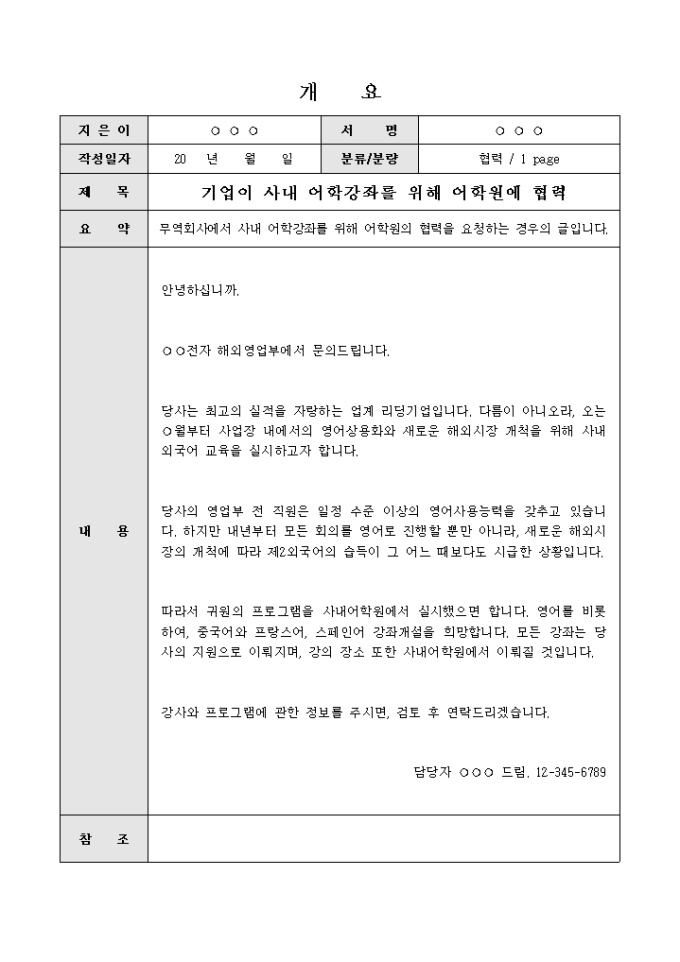 개 요

| 지 은 이 | ○ ○ ○ | 서 명 | ○ ○ ○ |
|---|---|---|---|
| 작성일자 | 20 년 월 일 | 분류/분량 | 협력 / 1 page |
| 제 목 | 기업이 사내 어학강좌를 위해 어학원에 협력 | | |
| 요 약 | 무역회사에서 사내 어학강좌를 위해 어학원의 협력을 요청하는 경우의 글입니다. | | |
| 내 용 | 안녕하십니까.<br><br>○○전자 해외영업부에서 문의드립니다.<br><br>당사는 최고의 실적을 자랑하는 업계 리딩기업입니다. 다름이 아니오라, 오는 ○월부터 사업장 내에서의 영어상용화와 새로운 해외시장 개척을 위해 사내 외국어 교육을 실시하고자 합니다.<br><br>당사의 영업부 전 직원은 일정 수준 이상의 영어사용능력을 갖추고 있습니다. 하지만 내년부터 모든 회의를 영어로 진행할 뿐만 아니라, 새로운 해외시장의 개척에 따라 제2외국어의 습득이 그 어느 때보다도 시급한 상황입니다.<br><br>따라서 귀원의 프로그램을 사내어학원에서 실시했으면 합니다. 영어를 비롯하여, 중국어와 프랑스어, 스페인어 강좌개설을 희망합니다. 모든 강좌는 당사의 지원으로 이뤄지며, 강의 장소 또한 사내어학원에서 이뤄질 것입니다.<br><br>강사와 프로그램에 관한 정보를 주시면, 검토 후 연락드리겠습니다.<br><br>담당자 ○○○ 드림. 12-345-6789 | | |
| 참 조 | | | |